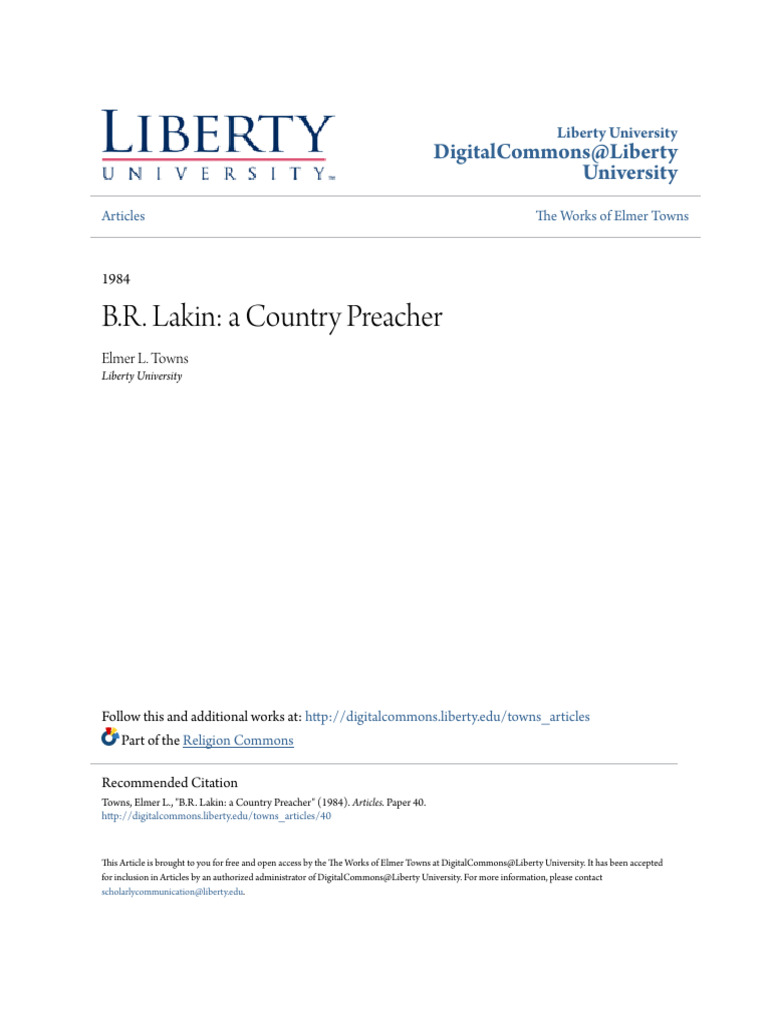 LIBERTY UNIVERSITY™

Liberty University
DigitalCommons@Liberty University

Articles

The Works of Elmer Towns

1984

B.R. Lakin: a Country Preacher

Elmer L. Towns
Liberty University

Follow this and additional works at: http://digitalcommons.liberty.edu/towns_articles
Part of the Religion Commons

Recommended Citation
Towns, Elmer L., "B.R. Lakin: a Country Preacher" (1984). Articles. Paper 40.
http://digitalcommons.liberty.edu/towns_articles/40

This Article is brought to you for free and open access by the The Works of Elmer Towns at DigitalCommons@Liberty University. It has been accepted for inclusion in Articles by an authorized administrator of DigitalCommons@Liberty University. For more information, please contact scholarlycommunication@liberty.edu.